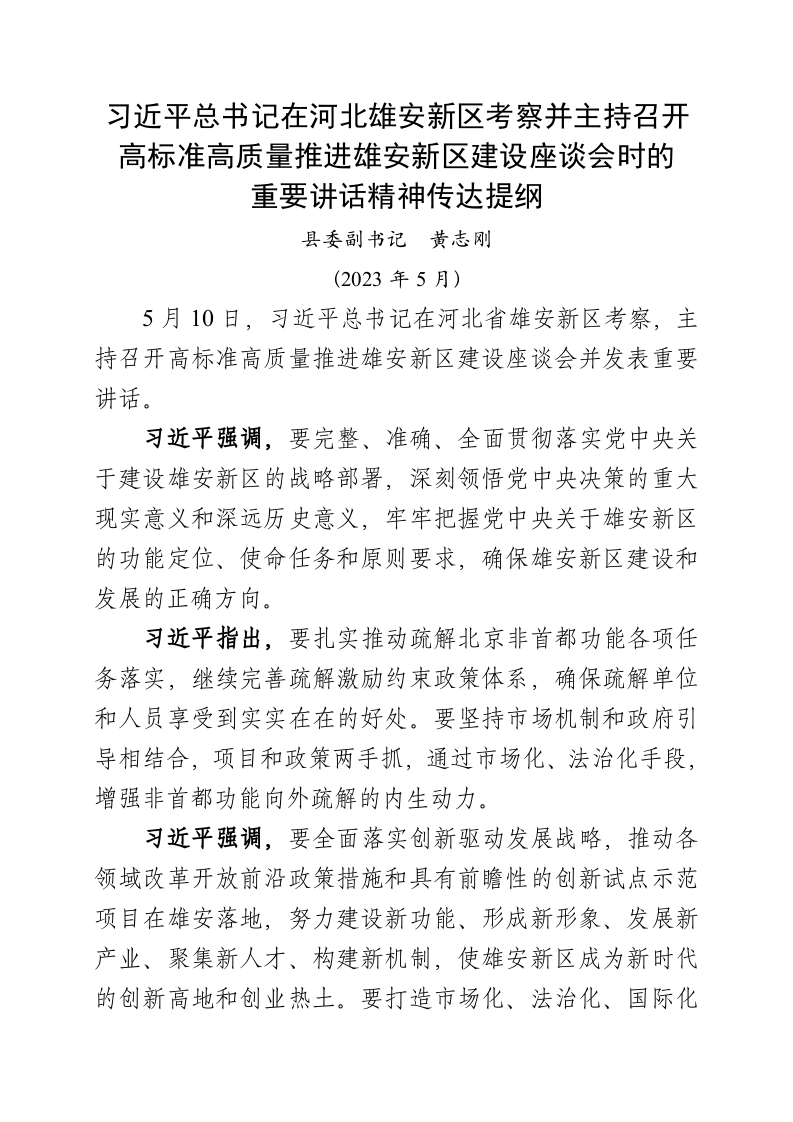 习近平总书记在河北雄安新区考察并主持召开高标准高质量推进雄安新区建设座谈会时的重要讲话精神传达提纲

县委副书记　黄志刚

(2023 年 5 月)

5 月 10 日，习近平总书记在河北省雄安新区考察，主持召开高标准高质量推进雄安新区建设座谈会并发表重要讲话。

习近平强调，要完整、准确、全面贯彻落实党中央关于建设雄安新区的战略部署，深刻领悟党中央决策的重大现实意义和深远历史意义，牢牢把握党中央关于雄安新区的功能定位、使命任务和原则要求，确保雄安新区建设和发展的正确方向。

习近平指出，要扎实推动疏解北京非首都功能各项任务落实，继续完善疏解激励约束政策体系，确保疏解单位和人员享受到实实在在的好处。要坚持市场机制和政府引导相结合，项目和政策两手抓，通过市场化、法治化手段，增强非首都功能向外疏解的内生动力。

习近平强调，要全面落实创新驱动发展战略，推动各领域改革开放前沿政策措施和具有前瞻性的创新试点示范项目在雄安落地，努力建设新功能、形成新形象、发展新产业、聚集新人才、构建新机制，使雄安新区成为新时代的创新高地和创业热土。要打造市场化、法治化、国际化